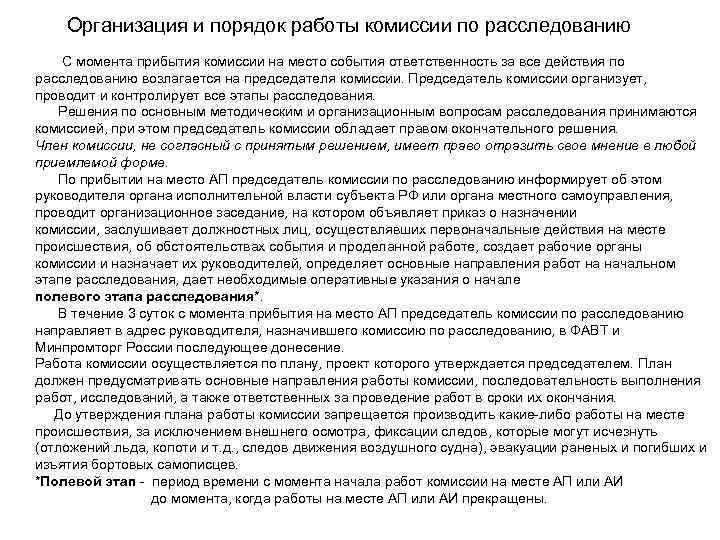 Организация и порядок работы комиссии по расследованию

С момента прибытия комиссии на место события ответственность за все действия по расследованию возлагается на председателя комиссии. Председатель комиссии организует, проводит и контролирует все этапы расследования.

Решения по основным методическим и организационным вопросам расследования принимаются комиссией, при этом председатель комиссии обладает правом окончательного решения.

Член комиссии, не согласный с принятым решением, имеет право отразить свое мнение в любой приемлемой форме.

По прибытии на место АП председатель комиссии по расследованию информирует об этом руководителя органа исполнительной власти субъекта РФ или органа местного самоуправления, проводит организационное заседание, на котором объявляет приказ о назначении комиссии, заслушивает должностных лиц, осуществлявших первоначальные действия на месте происшествия, об обстоятельствах события и проделанной работе, создает рабочие органы комиссии и назначает их руководителей, определяет основные направления работ на начальном этапе расследования, дает необходимые оперативные указания о начале полевого этапа расследования*.

В течение 3 суток с момента прибытия на место АП председатель комиссии по расследованию направляет в адрес руководителя, назначившего комиссию по расследованию, в ФАВТ и Минпромторг России последующее донесение.

Работа комиссии осуществляется по плану, проект которого утверждается председателем. План должен предусматривать основные направления работы комиссии, последовательность выполнения работ, исследований, а также ответственных за проведение работ в сроки их окончания.

До утверждения плана работы комиссии запрещается производить какие-либо работы на месте происшествия, за исключением внешнего осмотра, фиксации следов, которые могут исчезнуть (отложений льда, копоти и т.д., следов движения воздушного судна), эвакуации раненых и погибших и изъятия бортовых самописцев.

*Полевой этап - период времени с момента начала работ комиссии на месте АП или АИ до момента, когда работы на месте АП или АИ прекращены.